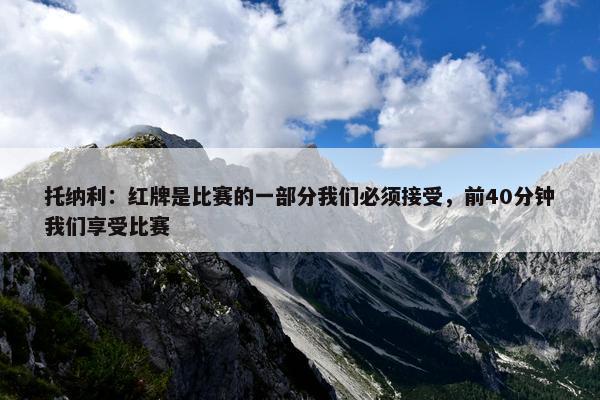 托纳利：红牌是比赛的一部分我们必须接受，前40分钟我们享受比赛